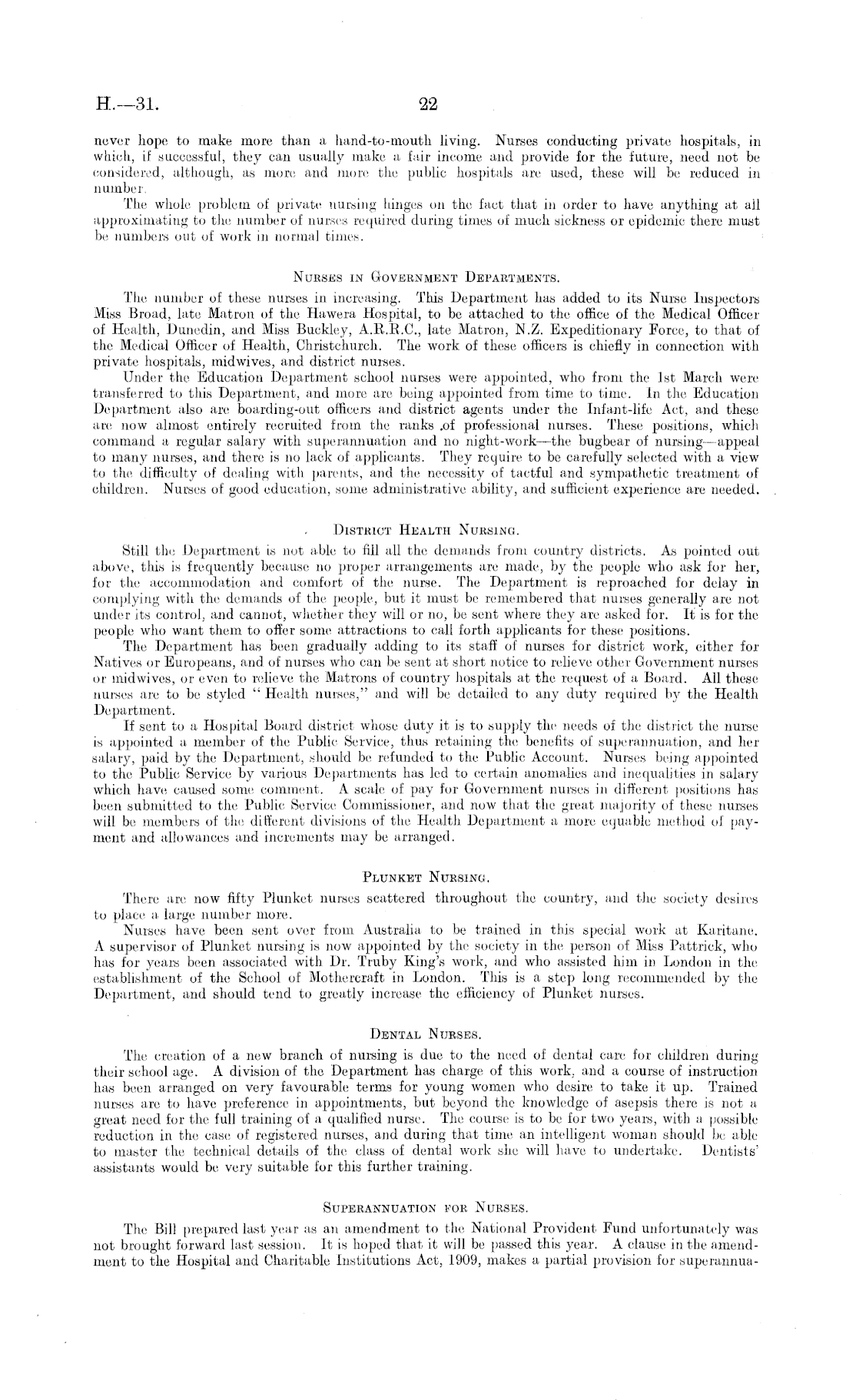 H.—31.

22

never hope to make more than a hand-to-mouth living. Nurses conducting private hospitals, in which, if successful, they can usually make a fair income and provide for the future, need not be considered, although, as more and more the public hospitals are used, these will be reduced in number.

The whole problem of private nursing hinges on the fact that in order to have anything at all approximating to the number of nurses required during times of much sickness or epidemic there must be numbers out of work in normal times.

NURSES IN GOVERNMENT DEPARTMENTS.

The number of these nurses in increasing. This Department has added to its Nurse Inspectors Miss Broad, late Matron of the Hawera Hospital, to be attached to the office of the Medical Officer of Health, Dunedin, and Miss Buckley, A.R.R.C., late Matron, N.Z. Expeditionary Force, to that of the Medical Officer of Health, Christchurch. The work of these officers is chiefly in connection with private hospitals, midwives, and district nurses.

Under the Education Department school nurses were appointed, who from the 1st March were transferred to this Department, and more are being appointed from time to time. In the Education Department also are boarding-out officers and district agents under the Infant-life Act, and these are now almost entirely recruited from the ranks of professional nurses. These positions, which command a regular salary with superannuation and no night-work—the bugbear of nursing—appeal to many nurses, and there is no lack of applicants. They require to be carefully selected with a view to the difficulty of dealing with parents, and the necessity of tactful and sympathetic treatment of children. Nurses of good education, some administrative ability, and sufficient experience are needed.

DISTRICT HEALTH NURSING.

Still the Department is not able to fill all the demands from country districts. As pointed out above, this is frequently because no proper arrangements are made, by the people who ask for her, for the accommodation and comfort of the nurse. The Department is reproached for delay in complying with the demands of the people, but it must be remembered that nurses generally are not under its control, and cannot, whether they will or no, be sent where they are asked for. It is for the people who want them to offer some attractions to call forth applicants for these positions.

The Department has been gradually adding to its staff of nurses for district work, either for Natives or Europeans, and of nurses who can be sent at short notice to relieve other Government nurses or midwives, or even to relieve the Matrons of country hospitals at the request of a Board. All these nurses are to be styled "Health nurses," and will be detailed to any duty required by the Health Department.

If sent to a Hospital Board district whose duty it is to supply the needs of the district the nurse is appointed a member of the Public Service, thus retaining the benefits of superannuation, and her salary, paid by the Department, should be refunded to the Public Account. Nurses being appointed to the Public Service by various Departments has led to certain anomalies and inequalities in salary which have caused some comment. A scale of pay for Government nurses in different positions has been submitted to the Public Service Commissioner, and now that the great majority of these nurses will be members of the different divisions of the Health Department a more equable method of payment and allowances and increments may be arranged.

PLUNKET NURSING.

There are now fifty Plunket nurses scattered throughout the country, and the society desires to place a large number more.

Nurses have been sent over from Australia to be trained in this special work at Karitane. A supervisor of Plunket nursing is now appointed by the society in the person of Miss Pattrick, who has for years been associated with Dr. Truby King's work, and who assisted him in London in the establishment of the School of Mothercraft in London. This is a step long recommended by the Department, and should tend to greatly increase the efficiency of Plunket nurses.

DENTAL NURSES.

The creation of a new branch of nursing is due to the need of dental care for children during their school age. A division of the Department has charge of this work, and a course of instruction has been arranged on very favourable terms for young women who desire to take it up. Trained nurses are to have preference in appointments, but beyond the knowledge of asepsis there is not a great need for the full training of a qualified nurse. The course is to be for two years, with a possible reduction in the case of registered nurses, and during that time an intelligent woman should be able to master the technical details of the class of dental work she will have to undertake. Dentists' assistants would be very suitable for this further training.

SUPERANNUATION FOR NURSES.

The Bill prepared last year as an amendment to the National Provident Fund unfortunately was not brought forward last session. It is hoped that it will be passed this year. A clause in the amendment to the Hospital and Charitable Institutions Act, 1909, makes a partial provision for superannua-